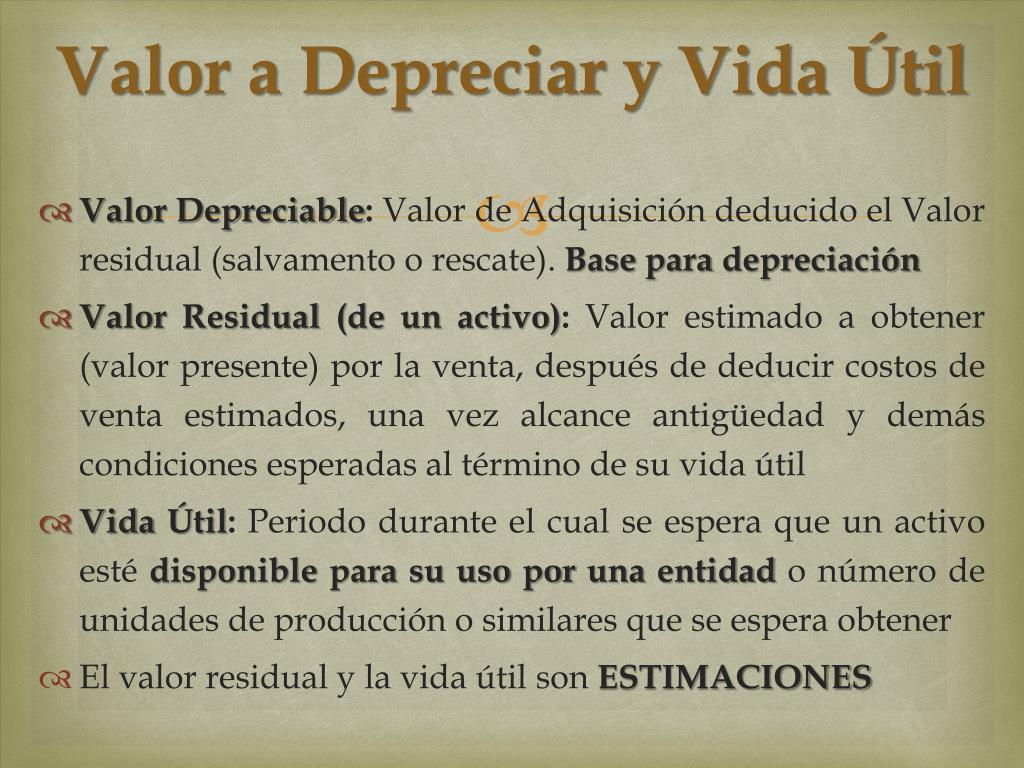 Valor a Depreciar y Vida Útil

Valor Depreciable: Valor de Adquisición deducido el Valor residual (salvamento o rescate). Base para depreciación

Valor Residual (de un activo): Valor estimado a obtener (valor presente) por la venta, después de deducir costos de venta estimados, una vez alcance antigüedad y demás condiciones esperadas al término de su vida útil

Vida Útil: Periodo durante el cual se espera que un activo esté disponible para su uso por una entidad o número de unidades de producción o similares que se espera obtener

El valor residual y la vida útil son ESTIMACIONES